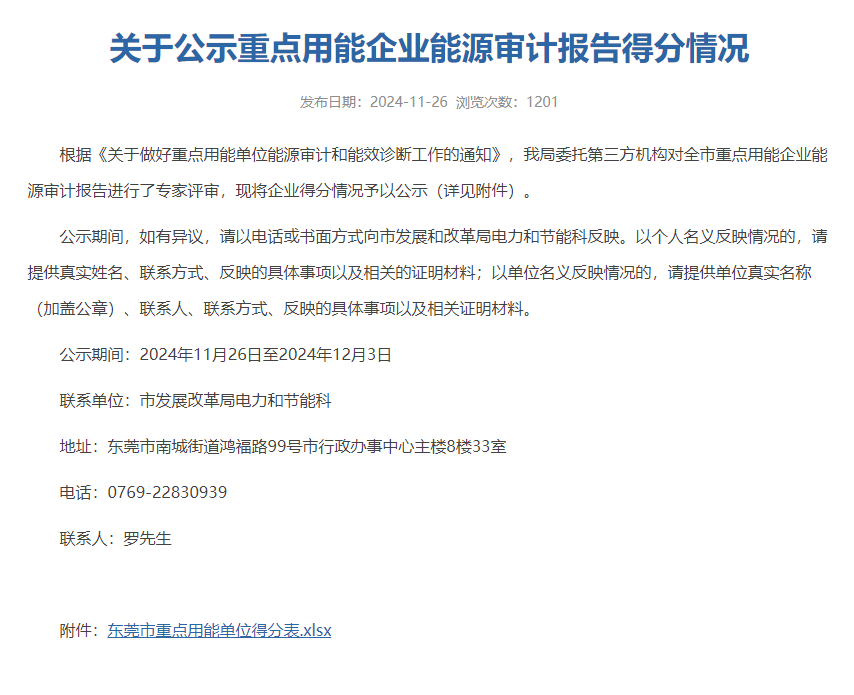 关于公示重点用能企业能源审计报告得分情况

发布日期：2024-11-26 浏览次数：1201

根据《关于做好重点用能单位能源审计和能效诊断工作的通知》，我局委托第三方机构对全市重点用能企业能源审计报告进行了专家评审，现将企业得分情况予以公示（详见附件）。

公示期间，如有异议，请以电话或书面方式向市发展和改革局电力和节能科反映。以个人名义反映情况的，请提供真实姓名、联系方式、反映的具体事项以及相关的证明材料；以单位名义反映情况的，请提供单位真实名称（加盖公章）、联系人、联系方式、反映的具体事项以及相关证明材料。

公示期间：2024年11月26日至2024年12月3日

联系单位：市发展改革局电力和节能科

地址：东莞市南城街道鸿福路99号市行政办事中心主楼8楼33室

电话：0769-22830939

联系人：罗先生

附件：东莞市重点用能单位得分表.xlsx